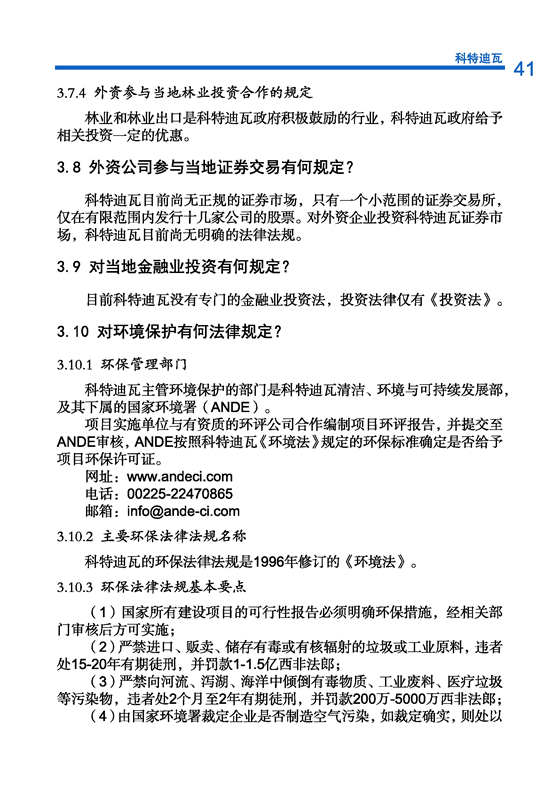 科特迪瓦 41

3.7.4 外资参与当地林业投资合作的规定

林业和林业出口是科特迪瓦政府积极鼓励的行业，科特迪瓦政府给予相关投资一定的优惠。

3.8 外资公司参与当地证券交易有何规定？

科特迪瓦目前尚无正规的证券市场，只有一个小范围的证券交易所，仅在有限范围内发行十几家公司的股票。对外资企业投资科特迪瓦证券市场，科特迪瓦目前尚无明确的法律法规。

3.9 对当地金融业投资有何规定？

目前科特迪瓦没有专门的金融业投资法，投资法律仅有《投资法》。

3.10 对环境保护有何法律规定？

3.10.1 环保管理部门

科特迪瓦主管环境保护的部门是科特迪瓦清洁、环境与可持续发展部，及其下属的国家环境署（ANDE）。

项目实施单位与有资质的环评公司合作编制项目环评报告，并提交至ANDE审核，ANDE按照科特迪瓦《环境法》规定的环保标准确定是否给予项目环保许可证。

网址：www.andeci.com
电话：00225-22470865
邮箱：info@ande-ci.com

3.10.2 主要环保法律法规名称

科特迪瓦的环保法律法规是1996年修订的《环境法》。

3.10.3 环保法律法规基本要点

（1）国家所有建设项目的可行性报告必须明确环保措施，经相关部门审核后方可实施；
（2）严禁进口、贩卖、储存有毒或有核辐射的垃圾或工业原料，违者处15-20年有期徒刑，并罚款1-1.5亿西非法郎；
（3）严禁向河流、泻湖、海洋中倾倒有毒物质、工业废料、医疗垃圾等污染物，违者处2个月至2年有期徒刑，并罚款200万-5000万西非法郎；
（4）由国家环境署裁定企业是否制造空气污染，如裁定确实，则处以